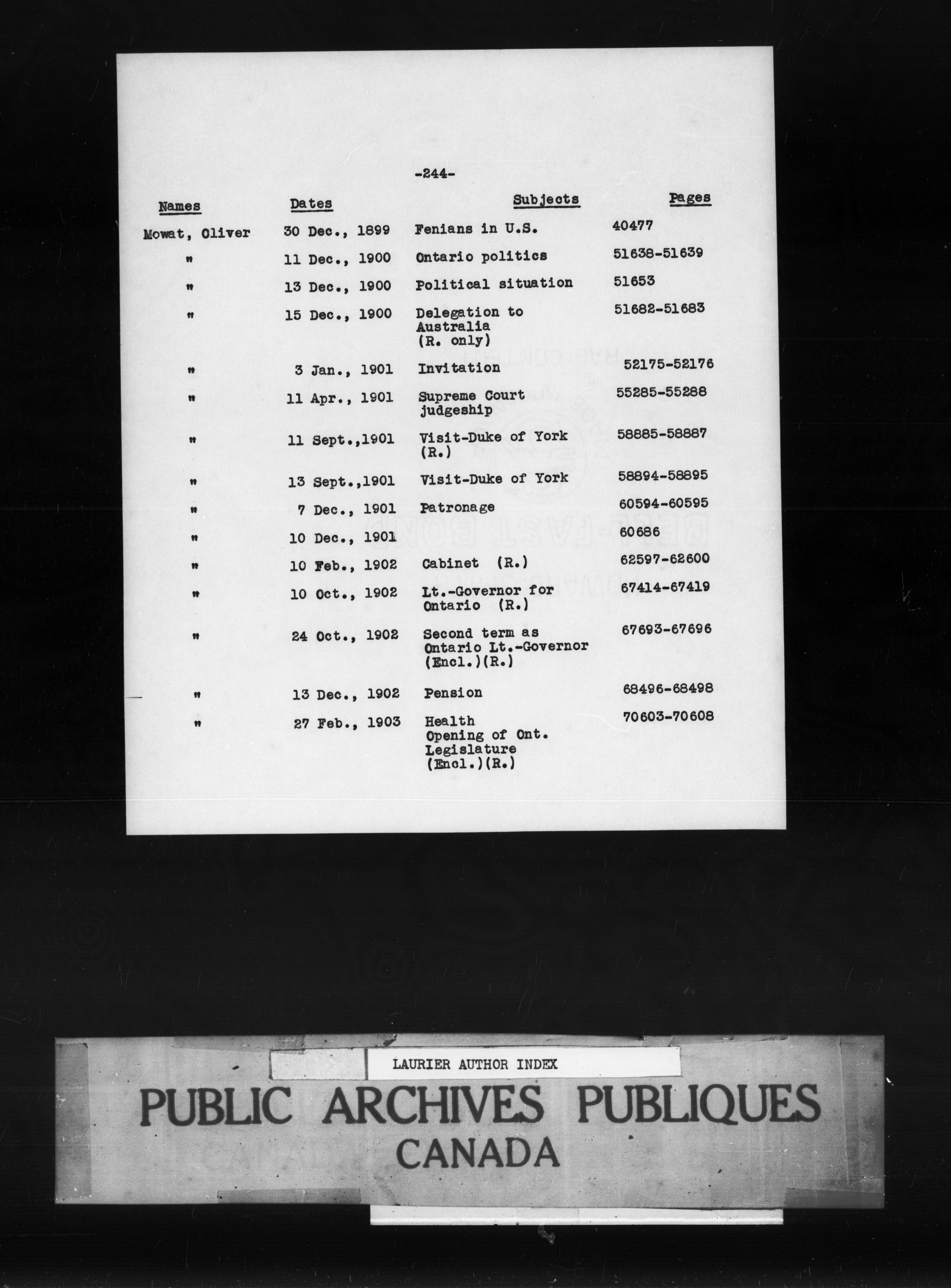 -244-

| Names | Dates | Subjects | Pages |
|---|---|---|---|
| Mowat, Oliver | 30 Dec., 1899 | Fenians in U.S. | 40477 |
| " | 11 Dec., 1900 | Ontario politics | 51638-51639 |
| " | 13 Dec., 1900 | Political situation | 51653 |
| " | 15 Dec., 1900 | Delegation to Australia (R. only) | 51682-51683 |
| " | 3 Jan., 1901 | Invitation | 52175-52176 |
| " | 11 Apr., 1901 | Supreme Court judgeship | 55285-55288 |
| " | 11 Sept.,1901 | Visit-Duke of York (R.) | 58885-58887 |
| " | 13 Sept.,1901 | Visit-Duke of York | 58894-58895 |
| " | 7 Dec., 1901 | Patronage | 60594-60595 |
| " | 10 Dec., 1901 | | 60686 |
| " | 10 Feb., 1902 | Cabinet (R.) | 62597-62600 |
| " | 10 Oct., 1902 | Lt.-Governor for Ontario (R.) | 67414-67419 |
| " | 24 Oct., 1902 | Second term as Ontario Lt.-Governor (Encl.)(R.) | 67693-67696 |
| " | 13 Dec., 1902 | Pension | 68496-68498 |
| " | 27 Feb., 1903 | Health Opening of Ont. Legislature (Encl.)(R.) | 70603-70608 |

LAURIER AUTHOR INDEX

PUBLIC ARCHIVES PUBLIQUES
CANADA